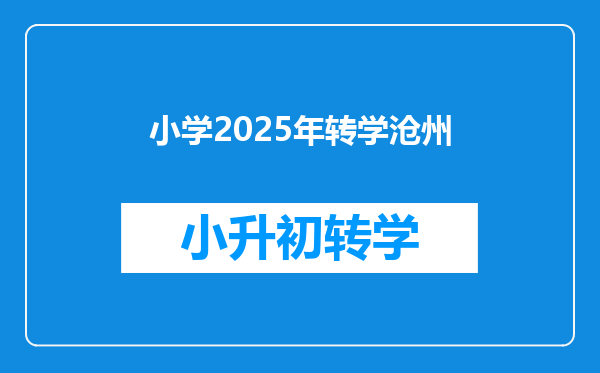 小学2025年转学沧州

小升初转学